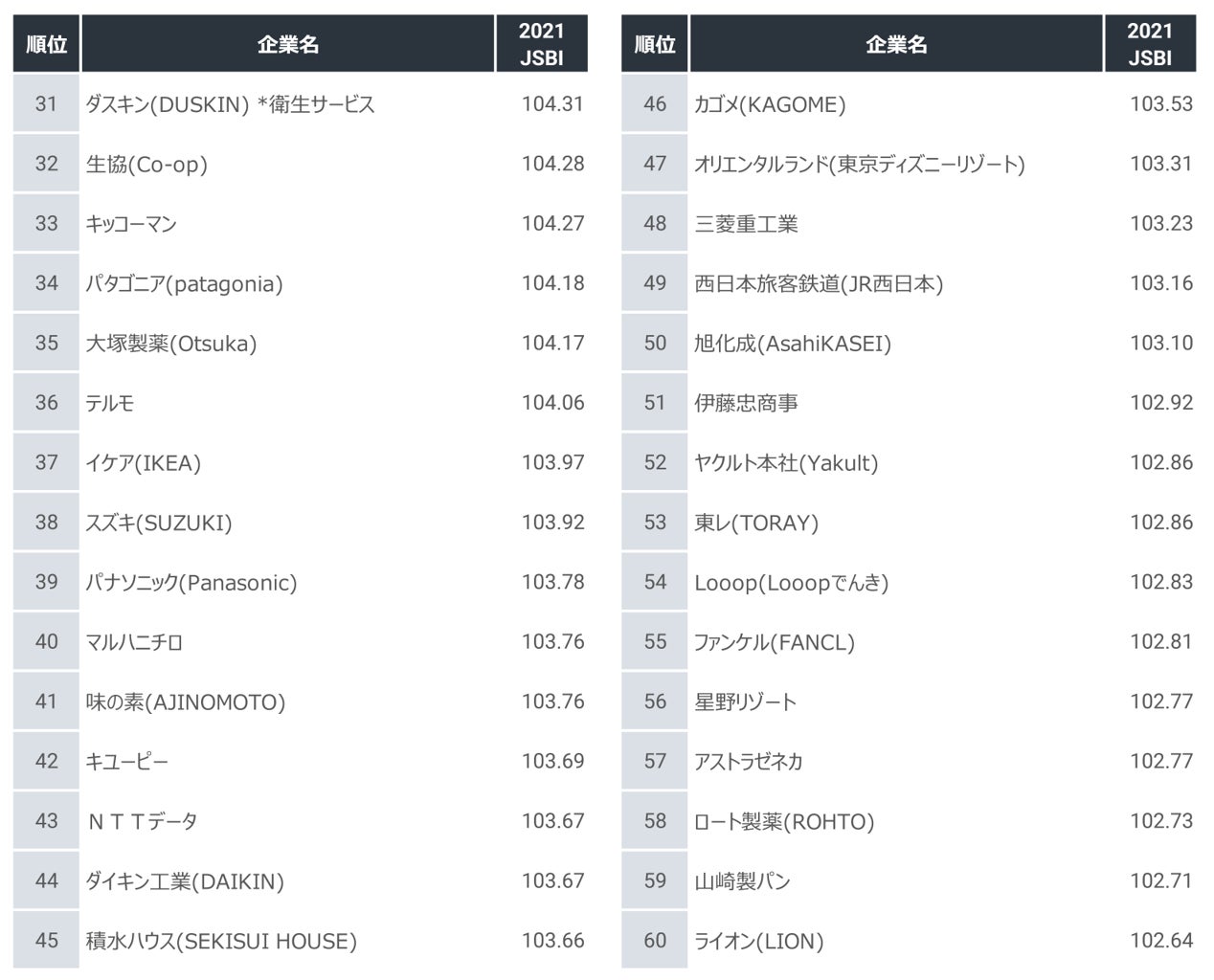 | 順位 | 企業名 | 2021 JSBI |
|---|---|---|
| 31 | ダスキン(DUSKIN) *衛生サービス | 104.31 |
| 32 | 生協(Co-op) | 104.28 |
| 33 | キッコーマン | 104.27 |
| 34 | パタゴニア(patagonia) | 104.18 |
| 35 | 大塚製薬(Otsuka) | 104.17 |
| 36 | テルモ | 104.06 |
| 37 | イケア(IKEA) | 103.97 |
| 38 | スズキ(SUZUKI) | 103.92 |
| 39 | パナソニック(Panasonic) | 103.78 |
| 40 | マルハニチロ | 103.76 |
| 41 | 味の素(AJINOMOTO) | 103.76 |
| 42 | キユーピー | 103.69 |
| 43 | ＮＴＴデータ | 103.67 |
| 44 | ダイキン工業(DAIKIN) | 103.67 |
| 45 | 積水ハウス(SEKISUI HOUSE) | 103.66 |

| 順位 | 企業名 | 2021 JSBI |
|---|---|---|
| 46 | カゴメ(KAGOME) | 103.53 |
| 47 | オリエンタルランド(東京ディズニーリゾート) | 103.31 |
| 48 | 三菱重工業 | 103.23 |
| 49 | 西日本旅客鉄道(JR西日本) | 103.16 |
| 50 | 旭化成(AsahiKASEI) | 103.10 |
| 51 | 伊藤忠商事 | 102.92 |
| 52 | ヤクルト本社(Yakult) | 102.86 |
| 53 | 東レ(TORAY) | 102.86 |
| 54 | Looop(Looopでんき) | 102.83 |
| 55 | ファンケル(FANCL) | 102.81 |
| 56 | 星野リゾート | 102.77 |
| 57 | アストラゼネカ | 102.77 |
| 58 | ロート製薬(ROHTO) | 102.73 |
| 59 | 山崎製パン | 102.71 |
| 60 | ライオン(LION) | 102.64 |